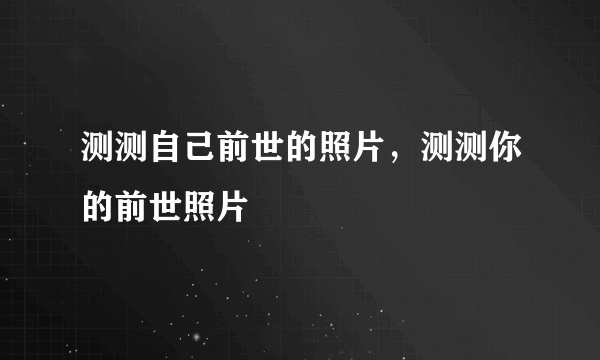 测测自己前世的照片，测测你的前世照片